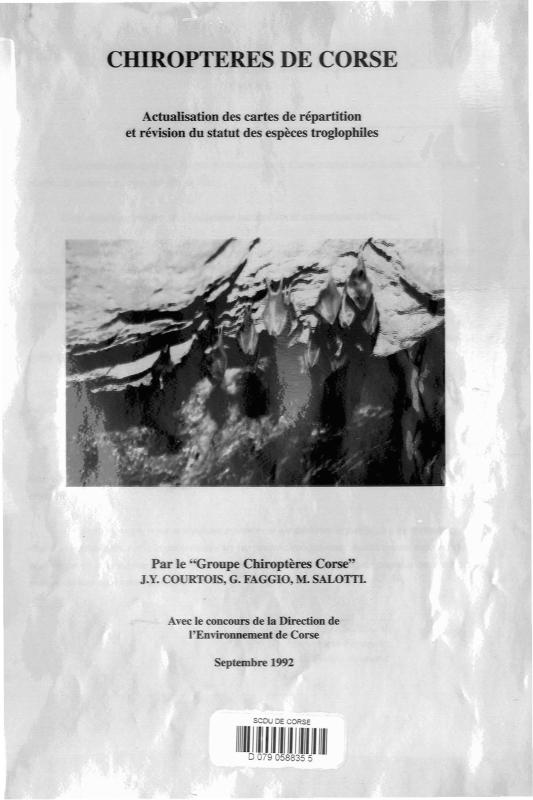 CHIROPTERES DE CORSE

Actualisation des cartes de répartition et révision du statut des espèces troglophiles

Par le "Groupe Chiroptères Corse"
J.Y. COURTOIS, G. FAGGIO, M. SALOTTI.

Avec le concours de la Direction de l'Environnement de Corse

Septembre 1992

SCDU DE CORSE
D 079 058835 5